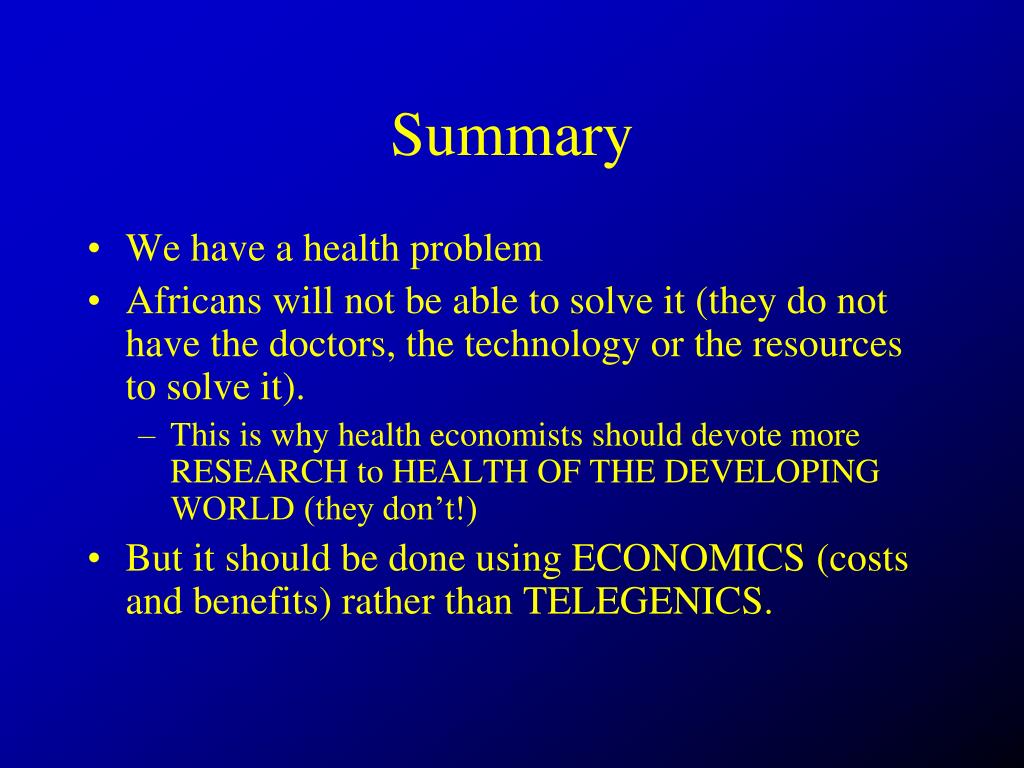 Summary

• We have a health problem
• Africans will not be able to solve it (they do not have the doctors, the technology or the resources to solve it).
– This is why health economists should devote more RESEARCH to HEALTH OF THE DEVELOPING WORLD (they don’t!)
• But it should be done using ECONOMICS (costs and benefits) rather than TELEGENICS.